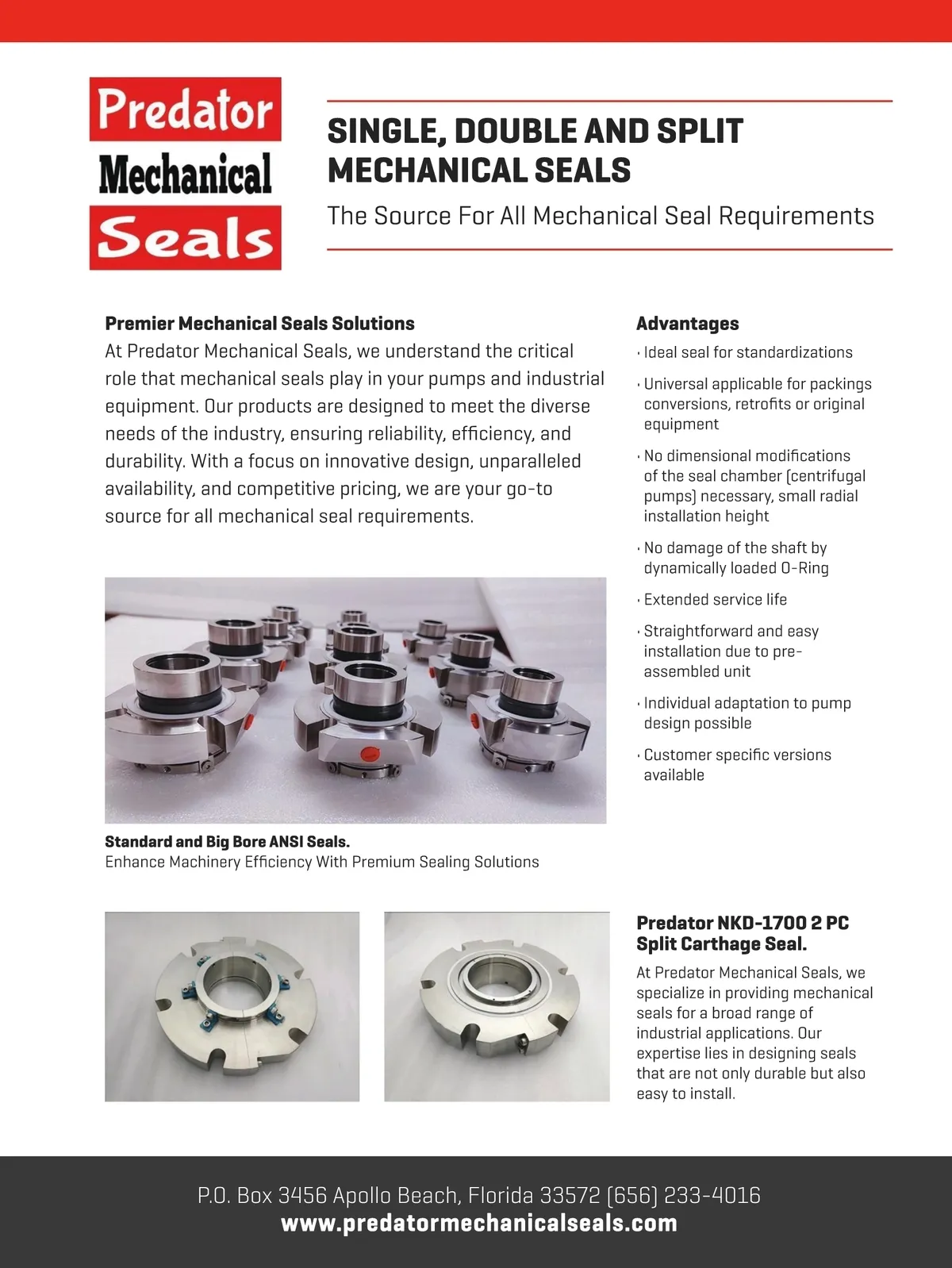 Predator
Mechanical
Seals

SINGLE, DOUBLE AND SPLIT MECHANICAL SEALS

The Source For All Mechanical Seal Requirements

Premier Mechanical Seals Solutions

At Predator Mechanical Seals, we understand the critical role that mechanical seals play in your pumps and industrial equipment. Our products are designed to meet the diverse needs of the industry, ensuring reliability, efficiency, and durability. With a focus on innovative design, unparalleled availability, and competitive pricing, we are your go-to source for all mechanical seal requirements.

Standard and Big Bore ANSI Seals.
Enhance Machinery Efficiency With Premium Sealing Solutions

Advantages

· Ideal seal for standardizations

· Universal applicable for packings conversions, retrofits or original equipment

· No dimensional modifications of the seal chamber (centrifugal pumps) necessary, small radial installation height

· No damage of the shaft by dynamically loaded O-Ring

· Extended service life

· Straightforward and easy installation due to pre-assembled unit

· Individual adaptation to pump design possible

· Customer specific versions available

Predator NKD-1700 2 PC Split Carthage Seal.

At Predator Mechanical Seals, we specialize in providing mechanical seals for a broad range of industrial applications. Our expertise lies in designing seals that are not only durable but also easy to install.

P.O. Box 3456 Apollo Beach, Florida 33572 (656) 233-4016
www.predatormechanicalseals.com